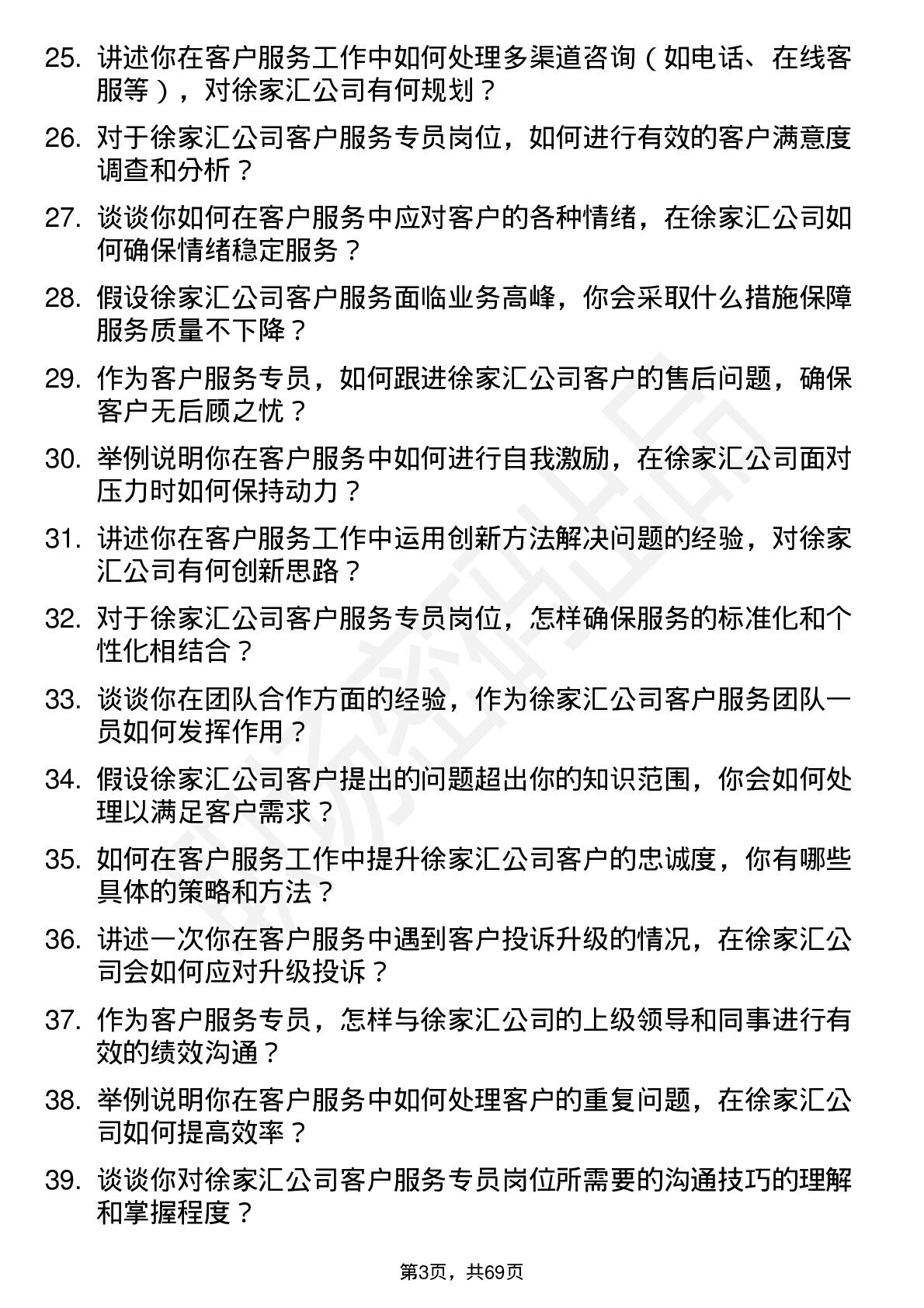 25. 讲述你在客户服务工作中如何处理多渠道咨询（如电话、在线客服等），对徐家汇公司有何规划？

26. 对于徐家汇公司客户服务专员岗位，如何进行有效的客户满意度调查和分析？

27. 谈谈你如何在客户服务中应对客户的各种情绪，在徐家汇公司如何确保情绪稳定服务？

28. 假设徐家汇公司客户服务面临业务高峰，你会采取什么措施保障服务质量不下降？

29. 作为客户服务专员，如何跟进徐家汇公司客户的售后问题，确保客户无后顾之忧？

30. 举例说明你在客户服务中如何进行自我激励，在徐家汇公司面对压力时如何保持动力？

31. 讲述你在客户服务工作中运用创新方法解决问题的经验，对徐家汇公司有何创新思路？

32. 对于徐家汇公司客户服务专员岗位，怎样确保服务的标准化和个性化相结合？

33. 谈谈你在团队合作方面的经验，作为徐家汇公司客户服务团队一员如何发挥作用？

34. 假设徐家汇公司客户提出的问题超出你的知识范围，你会如何处理以满足客户需求？

35. 如何在客户服务工作中提升徐家汇公司客户的忠诚度，你有哪些具体的策略和方法？

36. 讲述一次你在客户服务中遇到客户投诉升级的情况，在徐家汇公司会如何应对升级投诉？

37. 作为客户服务专员，怎样与徐家汇公司的上级领导和同事进行有效的绩效沟通？

38. 举例说明你在客户服务中如何处理客户的重复问题，在徐家汇公司如何提高效率？

39. 谈谈你对徐家汇公司客户服务专员岗位所需要的沟通技巧的理解和掌握程度？

第3页，共69页